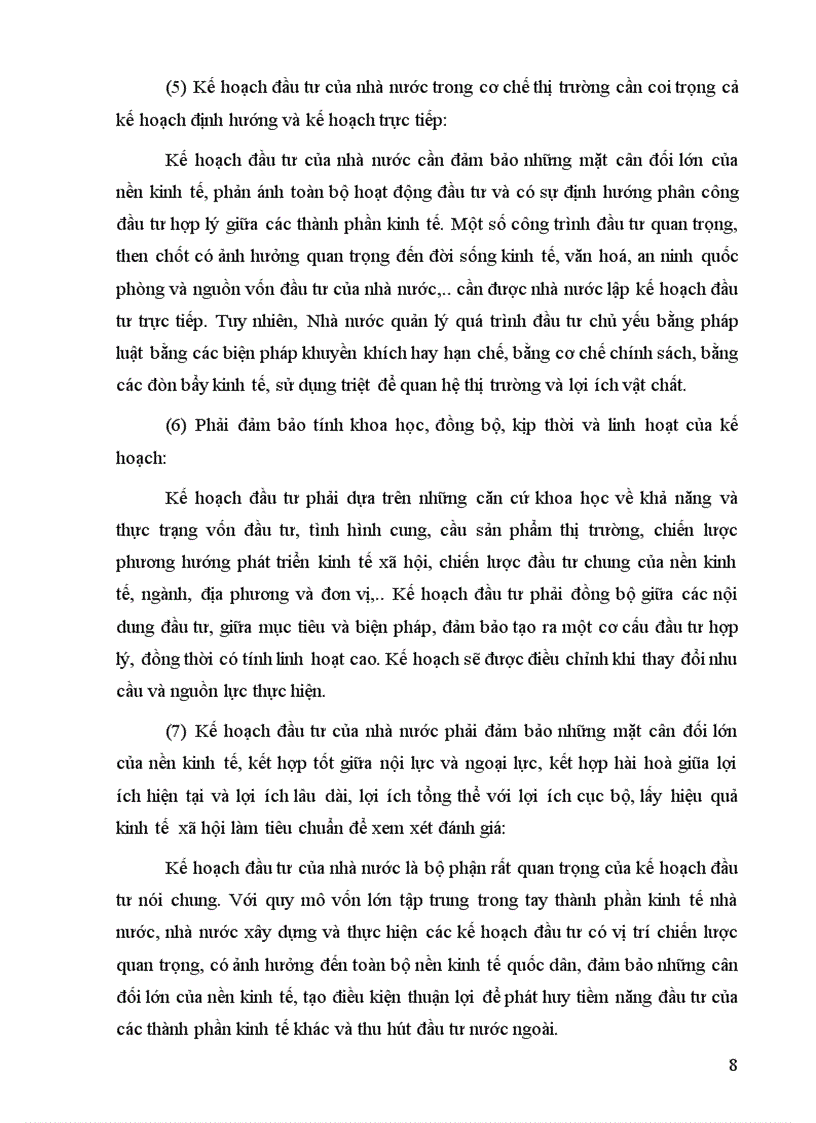 (5) Kế hoạch đầu tư của nhà nước trong cơ chế thị trường cần coi trọng cả kế hoạch định hướng và kế hoạch trực tiếp:

Kế hoạch đầu tư của nhà nước cần đảm bảo những mặt cân đối lớn của nền kinh tế, phản ánh toàn bộ hoạt động đầu tư và có sự định hướng phân công đầu tư hợp lý giữa các thành phần kinh tế. Một số công trình đầu tư quan trọng, then chốt có ảnh hưởng quan trọng đến đời sống kinh tế, văn hoá, an ninh quốc phòng và nguồn vốn đầu tư của nhà nước,.. cần được nhà nước lập kế hoạch đầu tư trực tiếp. Tuy nhiên, Nhà nước quản lý quá trình đầu tư chủ yếu bằng pháp luật bằng các biện pháp khuyến khích hay hạn chế, bằng cơ chế chính sách, bằng các đòn bẩy kinh tế, sử dụng triệt để quan hệ thị trường và lợi ích vật chất.

(6) Phải đảm bảo tính khoa học, đồng bộ, kịp thời và linh hoạt của kế hoạch:

Kế hoạch đầu tư phải dựa trên những căn cứ khoa học về khả năng và thực trạng vốn đầu tư, tình hình cung, cầu sản phẩm thị trường, chiến lược phương hướng phát triển kinh tế xã hội, chiến lược đầu tư chung của nền kinh tế, ngành, địa phương và đơn vị,.. Kế hoạch đầu tư phải đồng bộ giữa các nội dung đầu tư, giữa mục tiêu và biện pháp, đảm bảo tạo ra một cơ cấu đầu tư hợp lý, đồng thời có tính linh hoạt cao. Kế hoạch sẽ được điều chỉnh khi thay đổi nhu cầu và nguồn lực thực hiện.

(7) Kế hoạch đầu tư của nhà nước phải đảm bảo những mặt cân đối lớn của nền kinh tế, kết hợp tốt giữa nội lực và ngoại lực, kết hợp hài hoà giữa lợi ích hiện tại và lợi ích lâu dài, lợi ích tổng thể với lợi ích cục bộ, lấy hiệu quả kinh tế xã hội làm tiêu chuẩn để xem xét đánh giá:

Kế hoạch đầu tư của nhà nước là bộ phận rất quan trọng của kế hoạch đầu tư nói chung. Với quy mô vốn lớn tập trung trong tay thành phần kinh tế nhà nước, nhà nước xây dựng và thực hiện các kế hoạch đầu tư có vị trí chiến lược quan trọng, có ảnh hưởng đến toàn bộ nền kinh tế quốc dân, đảm bảo những cân đối lớn của nền kinh tế, tạo điều kiện thuận lợi để phát huy tiềm năng đầu tư của các thành phần kinh tế khác và thu hút đầu tư nước ngoài.

8